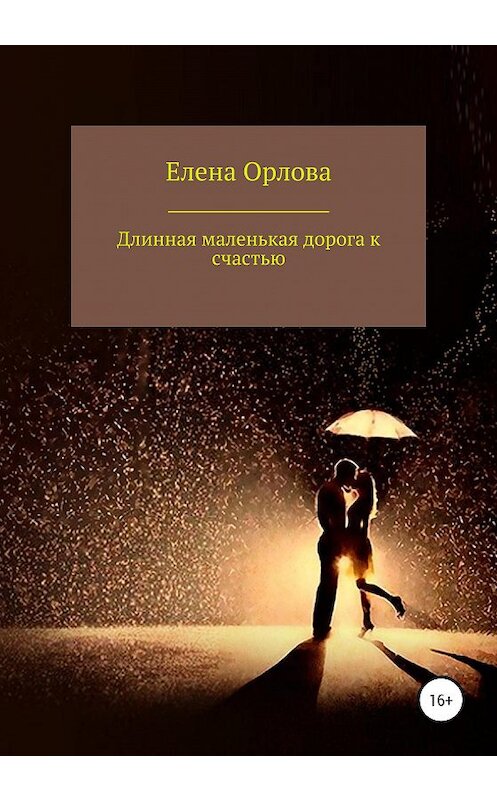 Елена Орлова

Длинная маленькая дорога к счастью

16+